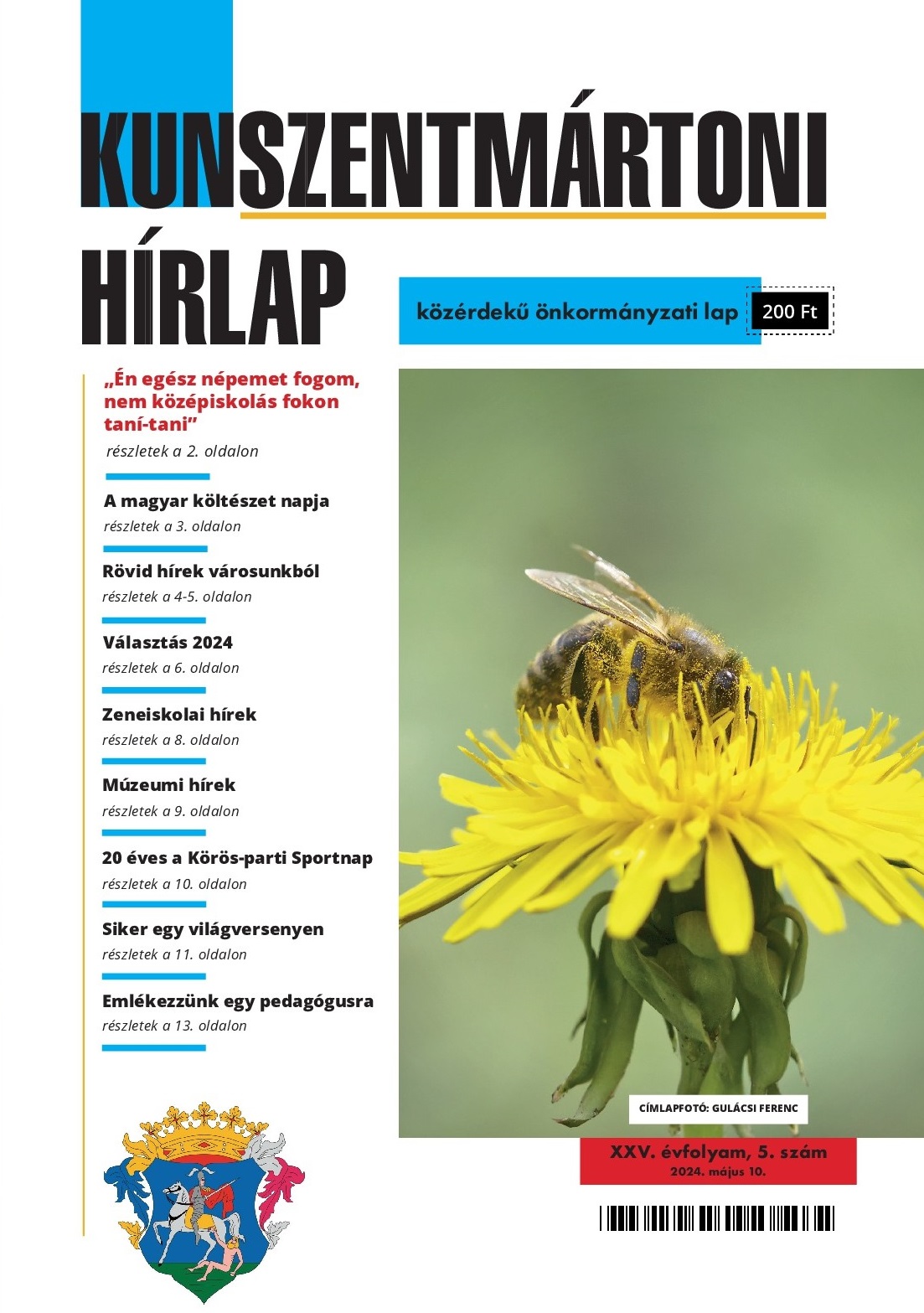 KUNSZENTMÁRTONI HÍRLAP

közérdekű önkormányzati lap 200 Ft

„Én egész népemet fogom, nem középiskolás fokon taní-tani”
részletek a 2. oldalon

A magyar költészet napja
részletek a 3. oldalon

Rövid hírek városunkból
részletek a 4-5. oldalon

Választás 2024
részletek a 6. oldalon

Zeneiskolai hírek
részletek a 8. oldalon

Múzeumi hírek
részletek a 9. oldalon

20 éves a Körös-parti Sportnap
részletek a 10. oldalon

Siker egy világversenyen
részletek a 11. oldalon

Emlékezzünk egy pedagógusra
részletek a 13. oldalon

CÍMLAPFOTÓ: GULÁCSI FERENC

XXV. évfolyam, 5. szám
2024. május 10.